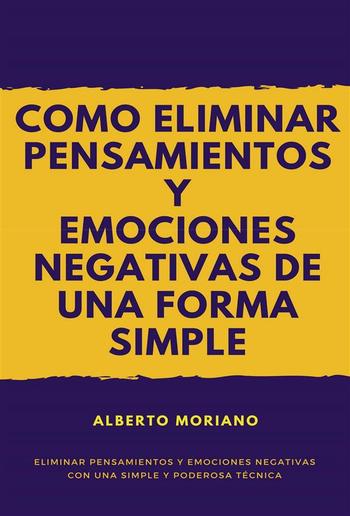 COMO ELIMINAR PENSAMIENTOS Y EMOCIONES NEGATIVAS DE UNA FORMA SIMPLE

ALBERTO MORIANO

ELIMINAR PENSAMIENTOS Y EMOCIONES NEGATIVAS CON UNA SIMPLE Y PODEROSA TÉCNICA